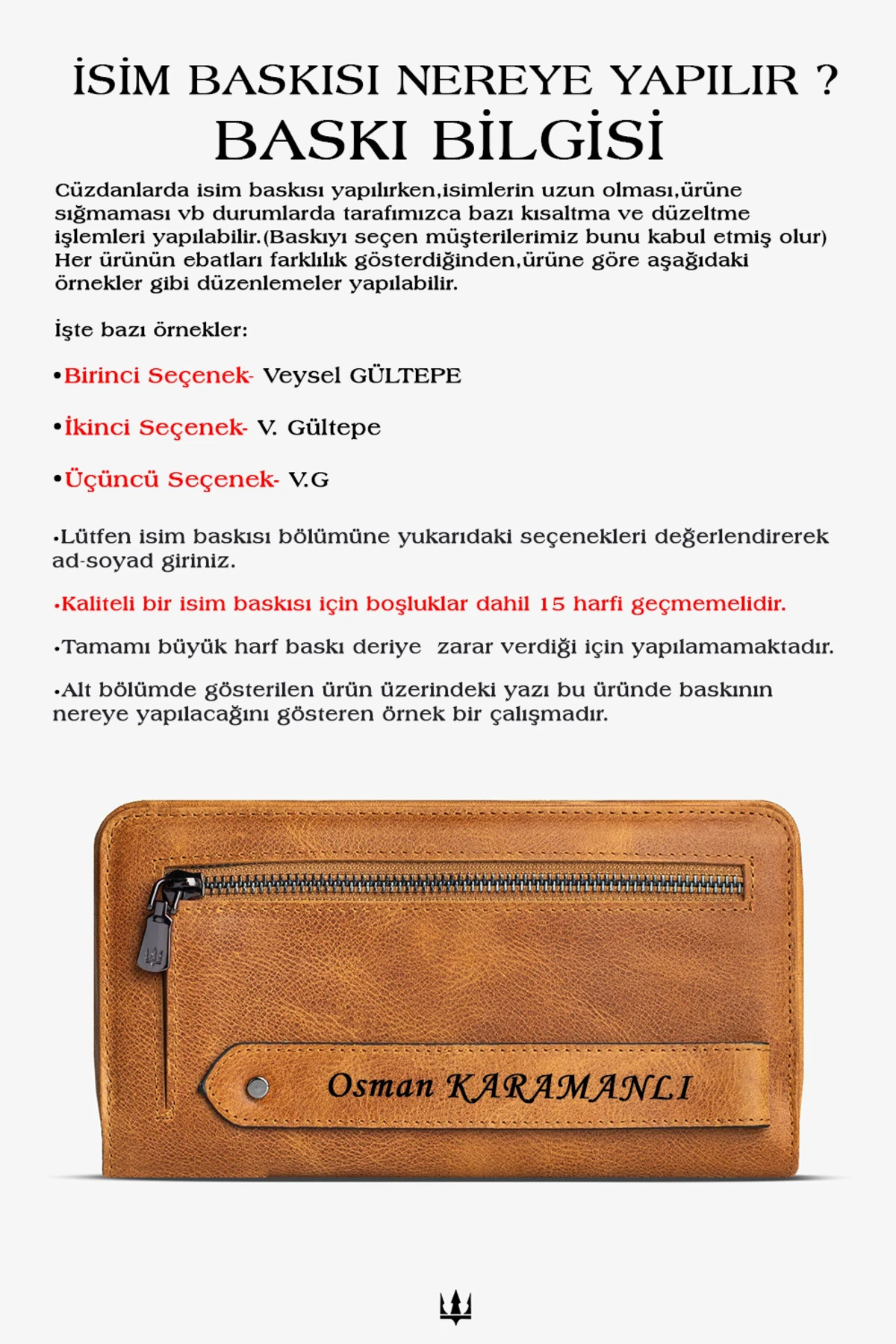 İSİM BASKISI NEREYE YAPILIR ?
BASKI BİLGİSİ

Cüzdanlarda isim baskısı yapılırken,isimlerin uzun olması,ürüne sığmaması vb durumlarda tarafımızca bazı kısaltma ve düzeltme işlemleri yapılabilir.(Baskıyı seçen müşterilerimiz bunu kabul etmiş olur) Her ürünün ebatları farklılık gösterdiğinden,ürüne göre aşağıdaki örnekler gibi düzenlemeler yapılabilir.

İşte bazı örnekler:

•Birinci Seçenek- Veysel GÜLTEPE

•İkinci Seçenek- V. Gültepe

•Üçüncü Seçenek- V.G

•Lütfen isim baskısı bölümüne yukarıdaki seçenekleri değerlendirerek ad-soyad giriniz.

•Kaliteli bir isim baskısı için boşluklar dahil 15 harfi geçmemelidir.

•Tamamı büyük harf baskı deriye zarar verdiği için yapılamamaktadır.

•Alt bölümde gösterilen ürün üzerindeki yazı bu üründe baskının nereye yapılacağını gösteren örnek bir çalışmadır.

Osman KARAMANLI